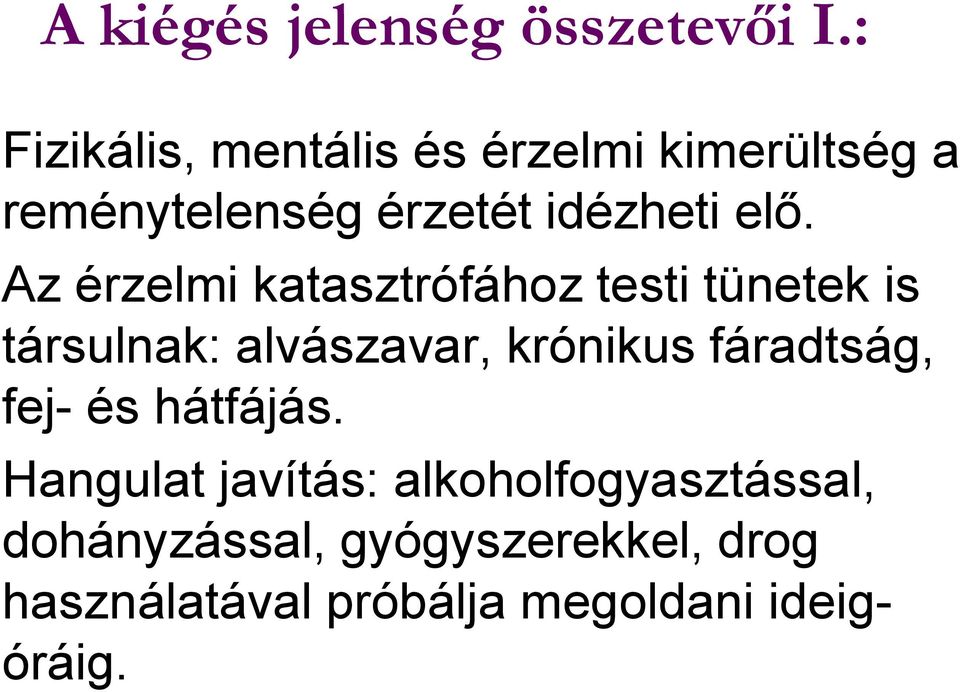 A kiégés jelenség összetevői I.:

Fizikális, mentális és érzelmi kimerültség a reménytelenség érzetét idézheti elő.

Az érzelmi katasztrófához testi tünetek is társulnak: alvászavar, krónikus fáradtság, fej- és hátfájás.

Hangulat javítás: alkoholfogyasztással, dohányzással, gyógyszerekkel, drog használatával próbálja megoldani ideig-óráig.